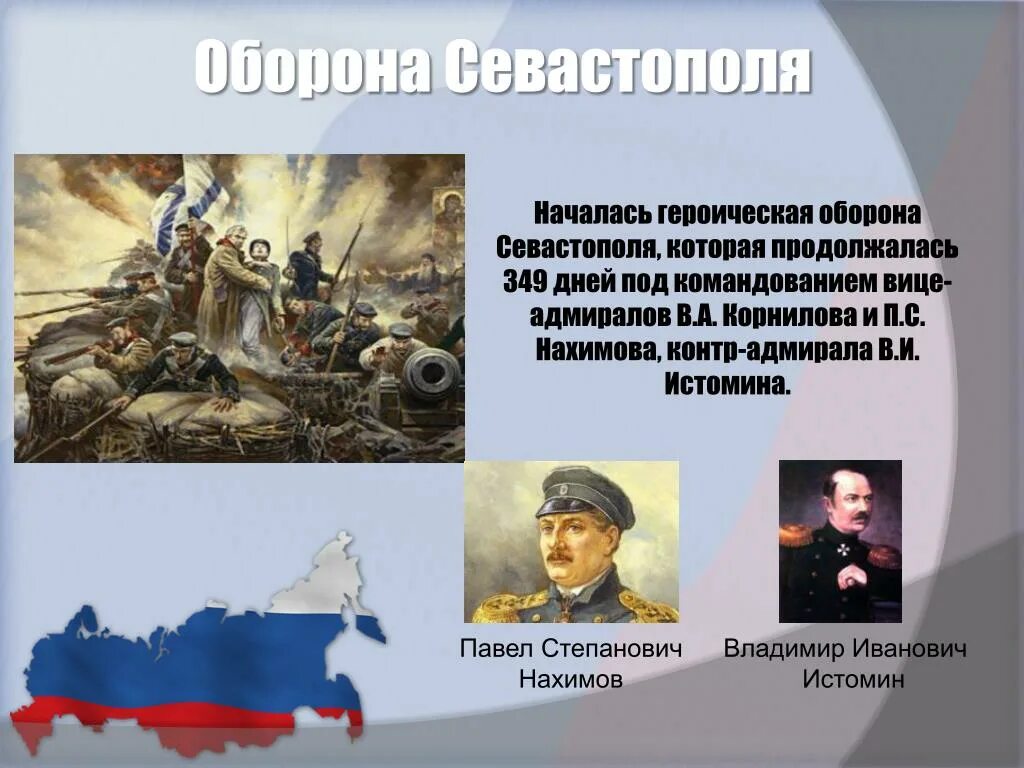 Оборона Севастополя

Началась героическая оборона Севастополя, которая продолжалась 349 дней под командованием вице-адмиралов В.А. Корнилова и П.С. Нахимова, контр-адмирала В.И. Истомина.

Павел Степанович Нахимов

Владимир Иванович Истомин